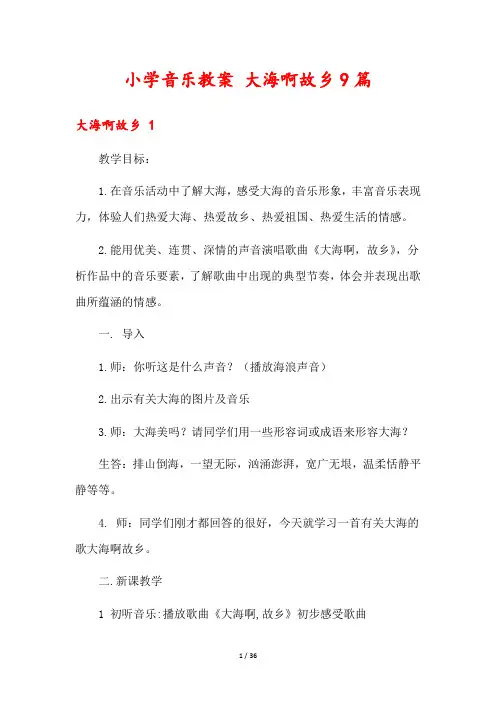 小学音乐教案 大海啊故乡9篇

大海啊故乡 1

教学目标：

1.在音乐活动中了解大海，感受大海的音乐形象，丰富音乐表现力，体验人们热爱大海、热爱故乡、热爱祖国、热爱生活的情感。

2.能用优美、连贯、深情的声音演唱歌曲《大海啊，故乡》，分析作品中的音乐要素，了解歌曲中出现的典型节奏，体会并表现出歌曲所蕴涵的情感。

一. 导入

1.师：你听这是什么声音？（播放海浪声音）

2.出示有关大海的图片及音乐

3.师：大海美吗？请同学们用一些形容词或成语来形容大海？

生答：排山倒海，一望无际，汹涌澎湃，宽广无垠，温柔恬静平静等等。

4. 师：同学们刚才都回答的很好，今天就学习一首有关大海的歌大海啊故乡。

二.新课教学

1 初听音乐:播放歌曲《大海啊,故乡》初步感受歌曲

1 / 36